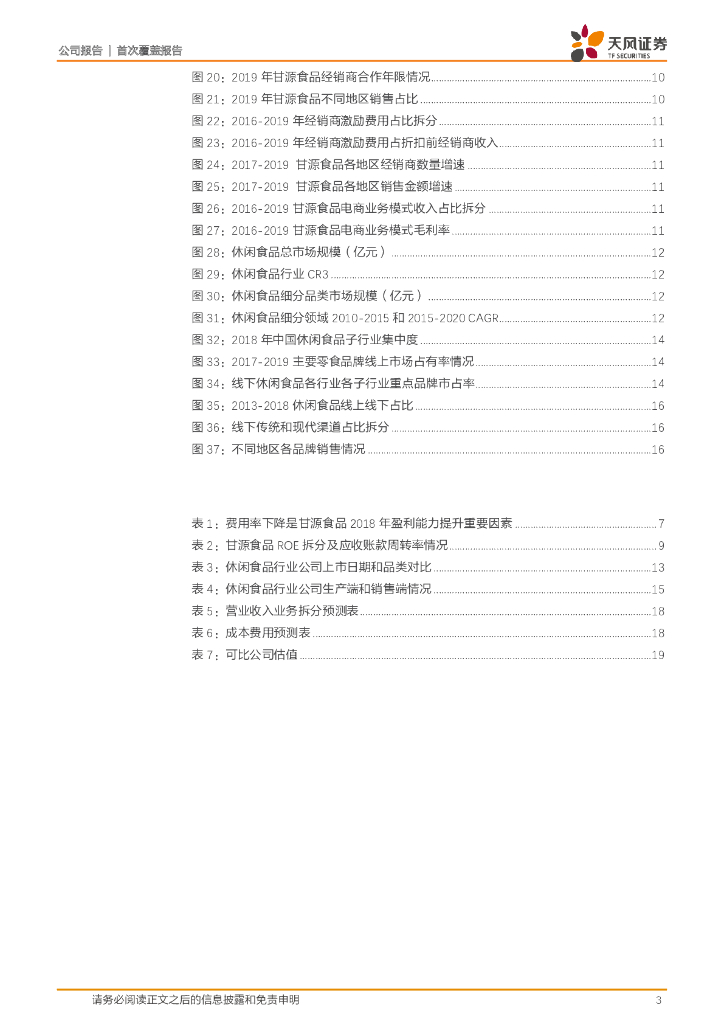 公司报告 | 首次覆盖报告

天风证券
TF SECURITIES

图 20：2019 年甘源食品经销商合作年限情况 ........ 10
图 21：2019 年甘源食品不同地区销售占比 ........ 10
图 22：2016-2019 年经销商激励费用占比拆分 ........ 11
图 23：2016-2019 年经销商激励费用占折扣前经销商收入 ........ 11
图 24：2017-2019 甘源食品各地区经销商数量增速 ........ 11
图 25：2017-2019 甘源食品各地区销售金额增速 ........ 11
图 26：2016-2019 甘源食品电商业务模式收入占比拆分 ........ 11
图 27：2016-2019 甘源食品电商业务模式毛利率 ........ 11
图 28：休闲食品总市场规模（亿元） ........ 12
图 29：休闲食品行业 CR3 ........ 12
图 30：休闲食品细分品类市场规模（亿元） ........ 12
图 31：休闲食品细分领域 2010-2015 和 2015-2020 CAGR ........ 12
图 32：2018 年中国休闲食品子行业集中度 ........ 14
图 33：2017-2019 主要零食品牌线上市场占有率情况 ........ 14
图 34：线下休闲食品各行业各子行业重点品牌市占率 ........ 14
图 35：2013-2018 休闲食品线上线下占比 ........ 16
图 36：线下传统和现代渠道占比拆分 ........ 16
图 37：不同地区各品牌销售情况 ........ 16

表 1：费用率下降是甘源食品 2018 年盈利能力提升重要因素 ........ 7
表 2：甘源食品 ROE 拆分及应收账款周转率情况 ........ 9
表 3：休闲食品行业公司上市日期和品类对比 ........ 13
表 4：休闲食品行业公司生产端和销售端情况 ........ 15
表 5：营业收入业务拆分预测表 ........ 18
表 6：成本费用预测表 ........ 18
表 7：可比公司估值 ........ 19

请务必阅读正文之后的信息披露和免责申明 3